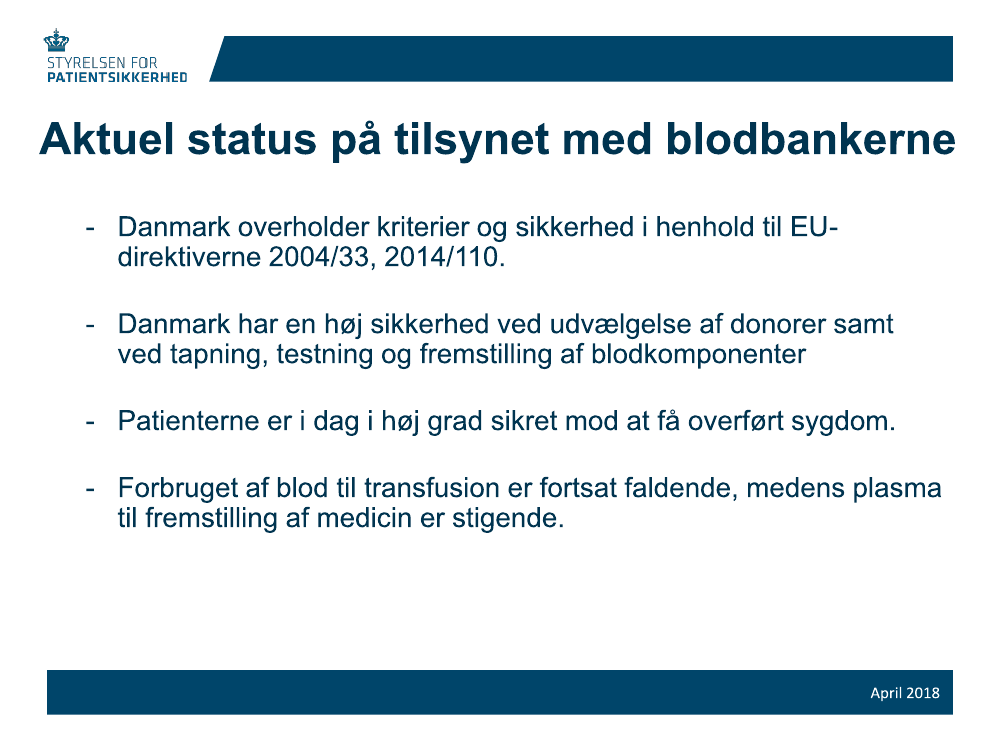 STYRELSEN FOR
PATIENTSIKKERHED

Aktuel status på tilsynet med blodbankerne

- Danmark overholder kriterier og sikkerhed i henhold til EU-direktiverne 2004/33, 2014/110.

- Danmark har en høj sikkerhed ved udvælgelse af donorer samt ved tapning, testning og fremstilling af blodkomponenter

- Patienterne er i dag i høj grad sikret mod at få overført sygdom.

- Forbruget af blod til transfusion er fortsat faldende, medens plasma til fremstilling af medicin er stigende.

April 2018